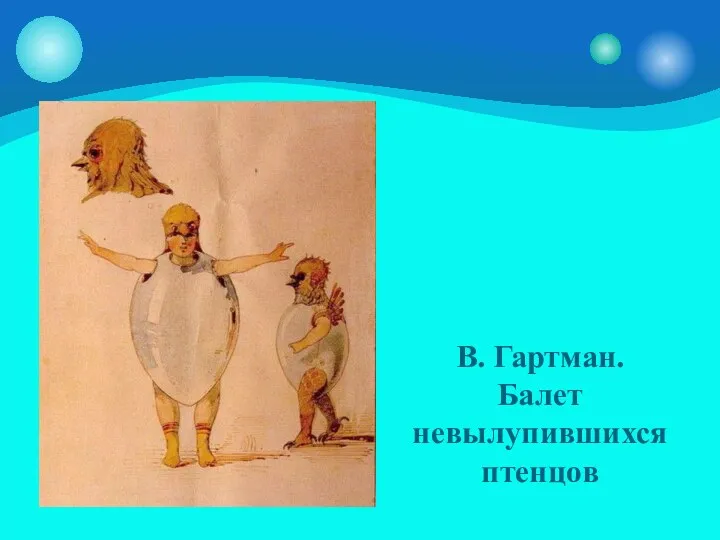 В. Гартман.
Балет невылупившихся птенцов